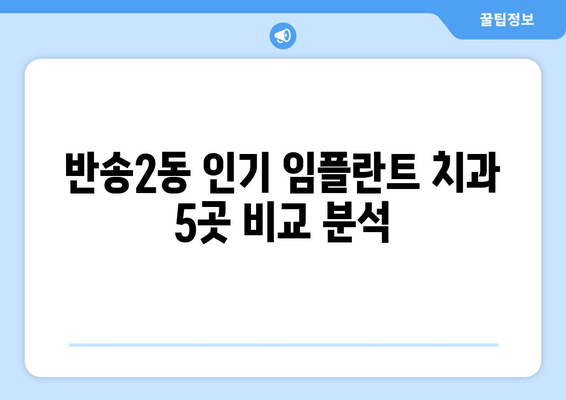 꿀팁정보

반송2동 인기 임플란트 치과 5곳 비교 분석